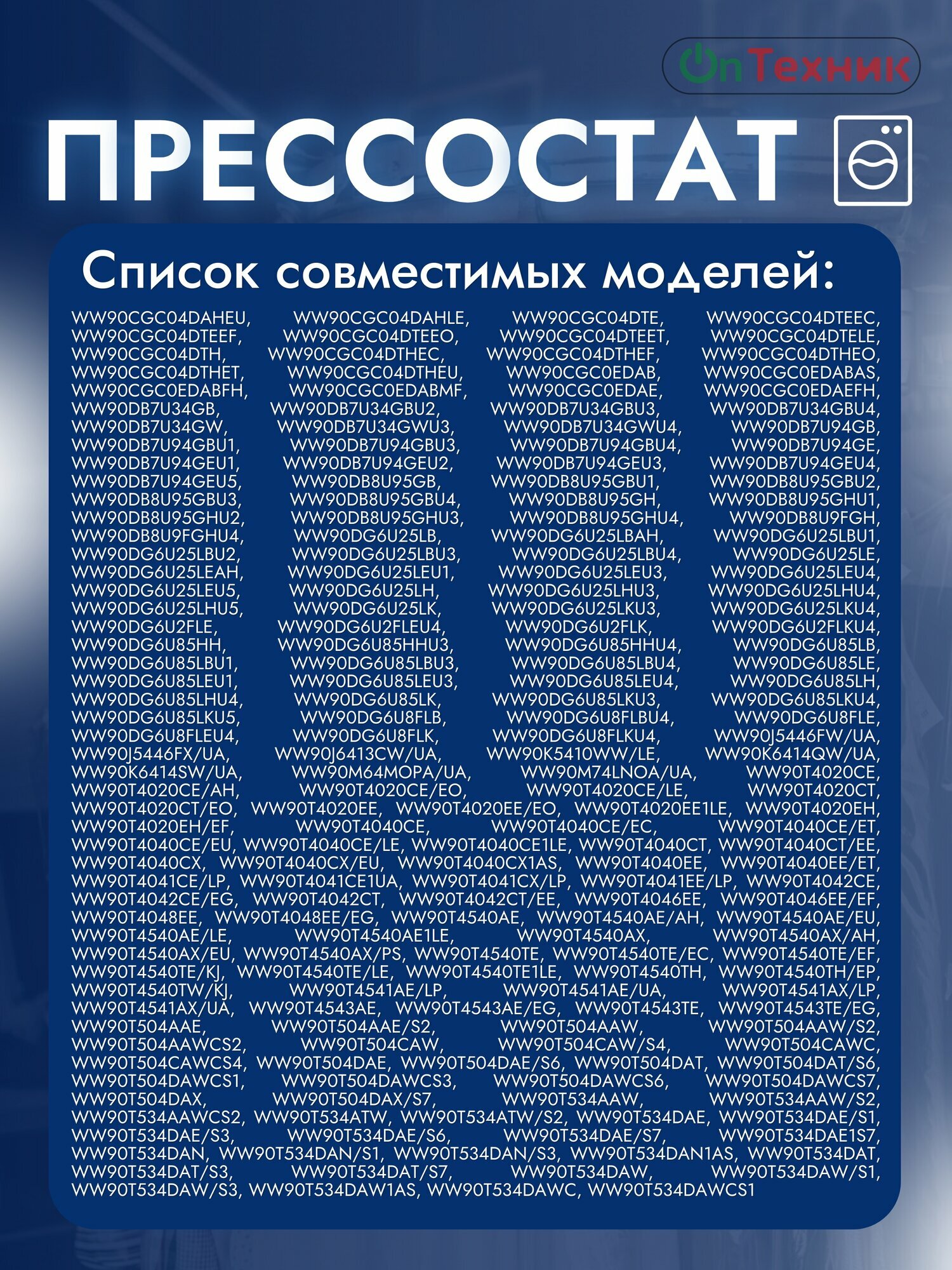 OnТехник

ПРЕССОСТАТ

Список совместимых моделей:

WW90CGC04DAHEU, WW90CGC04DAHLE, WW90CGC04DTE, WW90CGC04DTEEC, WW90CGC04DTEEF, WW90CGC04DTEEO, WW90CGC04DTEET, WW90CGC04DTELE, WW90CGC04DTH, WW90CGC04DTHEC, WW90CGC04DTHEF, WW90CGC04DTHEO, WW90CGC04DTHET, WW90CGC04DTHEU, WW90CGC0EDAB, WW90CGC0EDABAS, WW90CGC0EDABFH, WW90CGC0EDABMF, WW90CGC0EDAE, WW90CGC0EDAEFH, WW90DB7U34GB, WW90DB7U34GBU2, WW90DB7U34GBU3, WW90DB7U34GBU4, WW90DB7U34GW, WW90DB7U34GWU3, WW90DB7U34GWU4, WW90DB7U94GB, WW90DB7U94GBU1, WW90DB7U94GBU3, WW90DB7U94GBU4, WW90DB7U94GE, WW90DB7U94GEU1, WW90DB7U94GEU2, WW90DB7U94GEU3, WW90DB7U94GEU4, WW90DB7U94GEU5, WW90DB8U95GB, WW90DB8U95GBU1, WW90DB8U95GBU2, WW90DB8U95GBU3, WW90DB8U95GBU4, WW90DB8U95GH, WW90DB8U95GHU1, WW90DB8U95GHU2, WW90DB8U95GHU3, WW90DB8U95GHU4, WW90DB8U9FGH, WW90DB8U9FGHU4, WW90DG6U25LB, WW90DG6U25LBAH, WW90DG6U25LBU1, WW90DG6U25LBU2, WW90DG6U25LBU3, WW90DG6U25LBU4, WW90DG6U25LE, WW90DG6U25LEAH, WW90DG6U25LEU1, WW90DG6U25LEU3, WW90DG6U25LEU4, WW90DG6U25LEU5, WW90DG6U25LH, WW90DG6U25LHU3, WW90DG6U25LHU4, WW90DG6U25LHU5, WW90DG6U25LK, WW90DG6U25LKU3, WW90DG6U25LKU4, WW90DG6U2FLE, WW90DG6U2FLEU4, WW90DG6U2FLK, WW90DG6U2FLKU4, WW90DG6U85HH, WW90DG6U85HHU3, WW90DG6U85HHU4, WW90DG6U85LB, WW90DG6U85LBU1, WW90DG6U85LBU3, WW90DG6U85LBU4, WW90DG6U85LE, WW90DG6U85LEU1, WW90DG6U85LEU3, WW90DG6U85LEU4, WW90DG6U85LH, WW90DG6U85LHU4, WW90DG6U85LK, WW90DG6U85LKU3, WW90DG6U85LKU4, WW90DG6U85LKU5, WW90DG6U8FLB, WW90DG6U8FLBU4, WW90DG6U8FLE, WW90DG6U8FLEU4, WW90DG6U8FLK, WW90DG6U8FLKU4, WW90J5446FW/UA, WW90J5446FX/UA, WW90J6413CW/UA, WW90K5410WW/LE, WW90K6414QW/UA, WW90K6414SW/UA, WW90M64MOPA/UA, WW90M74LNOA/UA, WW90T4020CE, WW90T4020CE/AH, WW90T4020CE/EO, WW90T4020CE/LE, WW90T4020CT, WW90T4020CT/EO, WW90T4020EE, WW90T4020EE/EO, WW90T4020EE1LE, WW90T4020EH, WW90T4020EH/EF, WW90T4040CE, WW90T4040CE/EC, WW90T4040CE/ET, WW90T4040CE/EU, WW90T4040CE/LE, WW90T4040CE1LE, WW90T4040CT, WW90T4040CT/EE, WW90T4040CX, WW90T4040CX/EU, WW90T4040CX1AS, WW90T4040EE, WW90T4040EE/ET, WW90T4041CE/LP, WW90T4041CE1UA, WW90T4041CX/LP, WW90T4041EE/LP, WW90T4042CE, WW90T4042CE/EG, WW90T4042CT, WW90T4042CT/EE, WW90T4046EE, WW90T4046EE/EF, WW90T4048EE, WW90T4048EE/EG, WW90T4540AE, WW90T4540AE/AH, WW90T4540AE/EU, WW90T4540AE/LE, WW90T4540AE1LE, WW90T4540AX, WW90T4540AX/AH, WW90T4540AX/EU, WW90T4540AX/PS, WW90T4540TE, WW90T4540TE/EC, WW90T4540TE/EF, WW90T4540TE/KJ, WW90T4540TE/LE, WW90T4540TE1LE, WW90T4540TH, WW90T4540TH/EP, WW90T4540TW/KJ, WW90T4541AE/LP, WW90T4541AE/UA, WW90T4541AX/LP, WW90T4541AX/UA, WW90T4543AE, WW90T4543AE/EG, WW90T4543TE, WW90T4543TE/EG, WW90T504AAE, WW90T504AAE/S2, WW90T504AAW, WW90T504AAW/S2, WW90T504AAWCS2, WW90T504CAW, WW90T504CAW/S4, WW90T504CAWC, WW90T504CAWCS4, WW90T504DAE, WW90T504DAE/S6, WW90T504DAT, WW90T504DAT/S6, WW90T504DAWCS1, WW90T504DAWCS3, WW90T504DAWCS6, WW90T504DAWCS7, WW90T504DAX, WW90T504DAX/S7, WW90T534AAW, WW90T534AAW/S2, WW90T534AAWCS2, WW90T534ATW, WW90T534ATW/S2, WW90T534DAE, WW90T534DAE/S1, WW90T534DAE/S3, WW90T534DAE/S6, WW90T534DAE/S7, WW90T534DAE1S7, WW90T534DAN, WW90T534DAN/S1, WW90T534DAN/S3, WW90T534DAN1AS, WW90T534DAT, WW90T534DAT/S3, WW90T534DAT/S7, WW90T534DAW, WW90T534DAW/S1, WW90T534DAW/S3, WW90T534DAW1AS, WW90T534DAWC, WW90T534DAWCS1